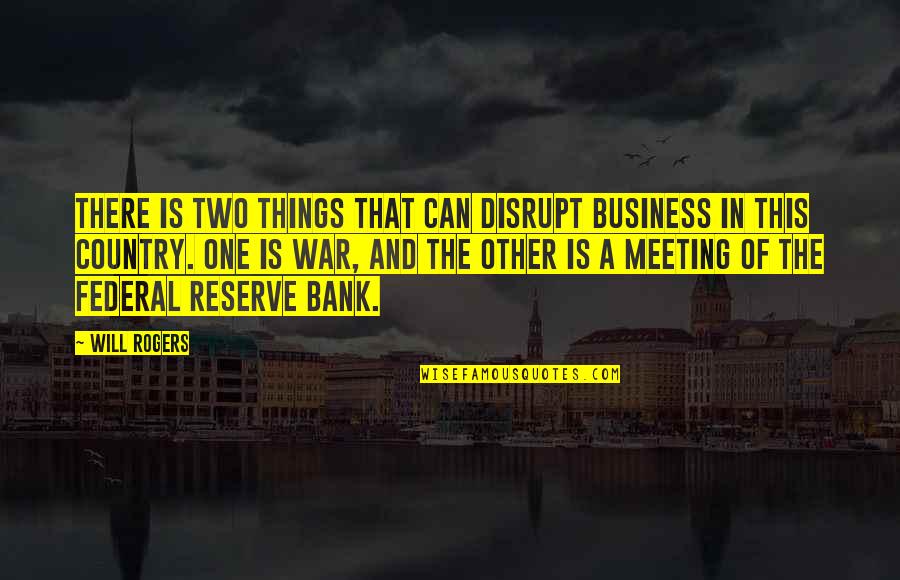 THERE IS TWO THINGS THAT CAN DISRUPT BUSINESS IN THIS COUNTRY. ONE IS WAR, AND THE OTHER IS A MEETING OF THE FEDERAL RESERVE BANK.

— WILL ROGERS

WISEFAMOUSQUOTES.COM